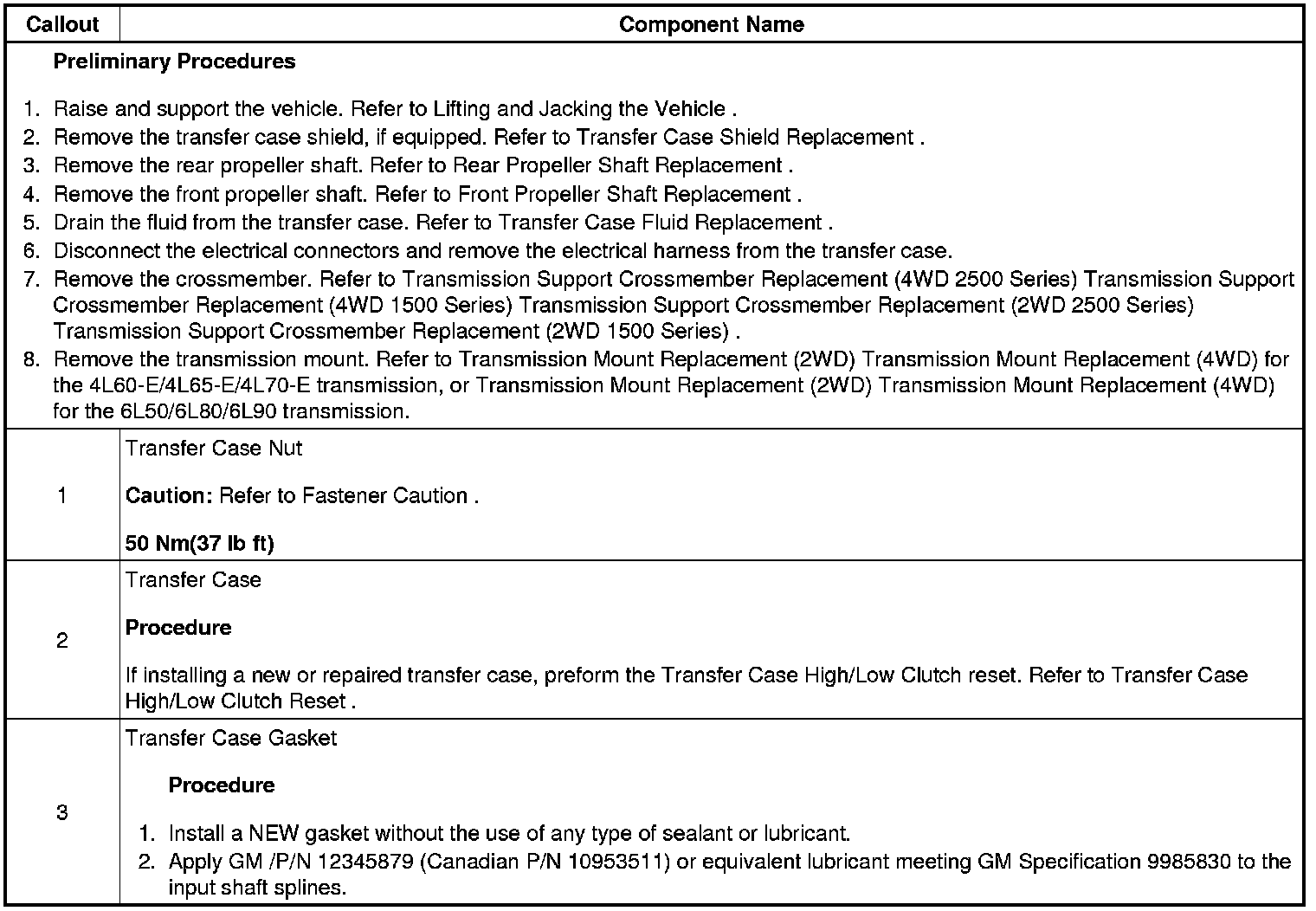 | Callout | Component Name |
|---|---|
| Preliminary Procedures 1. Raise and support the vehicle. Refer to Lifting and Jacking the Vehicle . 2. Remove the transfer case shield, if equipped. Refer to Transfer Case Shield Replacement . 3. Remove the rear propeller shaft. Refer to Rear Propeller Shaft Replacement . 4. Remove the front propeller shaft. Refer to Front Propeller Shaft Replacement . 5. Drain the fluid from the transfer case. Refer to Transfer Case Fluid Replacement . 6. Disconnect the electrical connectors and remove the electrical harness from the transfer case. 7. Remove the crossmember. Refer to Transmission Support Crossmember Replacement (4WD 2500 Series) Transmission Support Crossmember Replacement (4WD 1500 Series) Transmission Support Crossmember Replacement (2WD 2500 Series) Transmission Support Crossmember Replacement (2WD 1500 Series) . 8. Remove the transmission mount. Refer to Transmission Mount Replacement (2WD) Transmission Mount Replacement (4WD) for the 4L60-E/4L65-E/4L70-E transmission, or Transmission Mount Replacement (2WD) Transmission Mount Replacement (4WD) for the 6L50/6L80/6L90 transmission. | |
| 1 | Transfer Case Nut Caution: Refer to Fastener Caution . 50 Nm(37 lb ft) |
| 2 | Transfer Case Procedure If installing a new or repaired transfer case, preform the Transfer Case High/Low Clutch reset. Refer to Transfer Case High/Low Clutch Reset . |
| 3 | Transfer Case Gasket Procedure 1. Install a NEW gasket without the use of any type of sealant or lubricant. 2. Apply GM /P/N 12345879 (Canadian P/N 10953511) or equivalent lubricant meeting GM Specification 9985830 to the input shaft splines. |